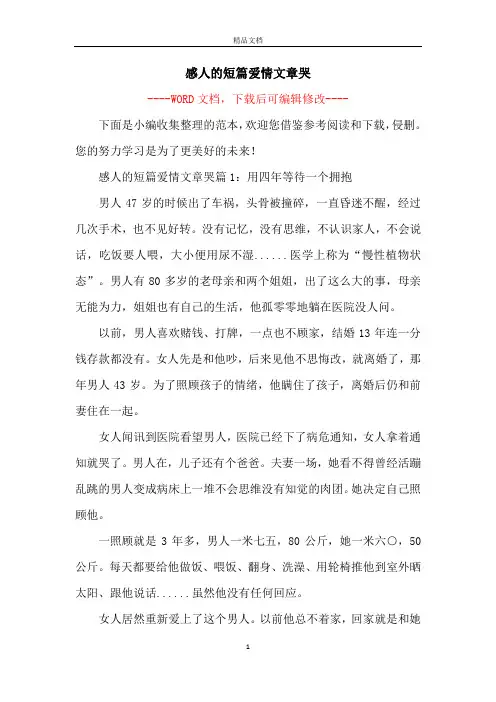 精品文档

感人的短篇爱情文章哭

----WORD文档，下载后可编辑修改----

下面是小编收集整理的范本，欢迎您借鉴参考阅读和下载，侵删。您的努力学习是为了更美好的未来！

感人的短篇爱情文章哭篇1：用四年等待一个拥抱

男人47岁的时候出了车祸，头骨被撞碎，一直昏迷不醒，经过几次手术，也不见好转。没有记忆，没有思维，不认识家人，不会说话，吃饭要人喂，大小便用尿不湿......医学上称为“慢性植物状态”。男人有80多岁的老母亲和两个姐姐，出了这么大的事，母亲无能为力，姐姐也有自己的生活，他孤零零地躺在医院没人问。

以前，男人喜欢赌钱、打牌，一点也不顾家，结婚13年连一分钱存款都没有。女人先是和他吵，后来见他不思悔改，就离婚了，那年男人43岁。为了照顾孩子的情绪，他瞒住了孩子，离婚后仍和前妻住在一起。

女人闻讯到医院看望男人，医院已经下了病危通知，女人拿着通知就哭了。男人在，儿子还有个爸爸。夫妻一场，她看不得曾经活蹦乱跳的男人变成病床上一堆不会思维没有知觉的肉团。她决定自己照顾他。

一照顾就是3年多，男人一米七五，80公斤，她一米六〇，50公斤。每天都要给他做饭、喂饭、翻身、洗澡、用轮椅推他到室外晒太阳、跟他说话......虽然他没有任何回应。

女人居然重新爱上了这个男人。以前他总不着家，回家就是和她

1